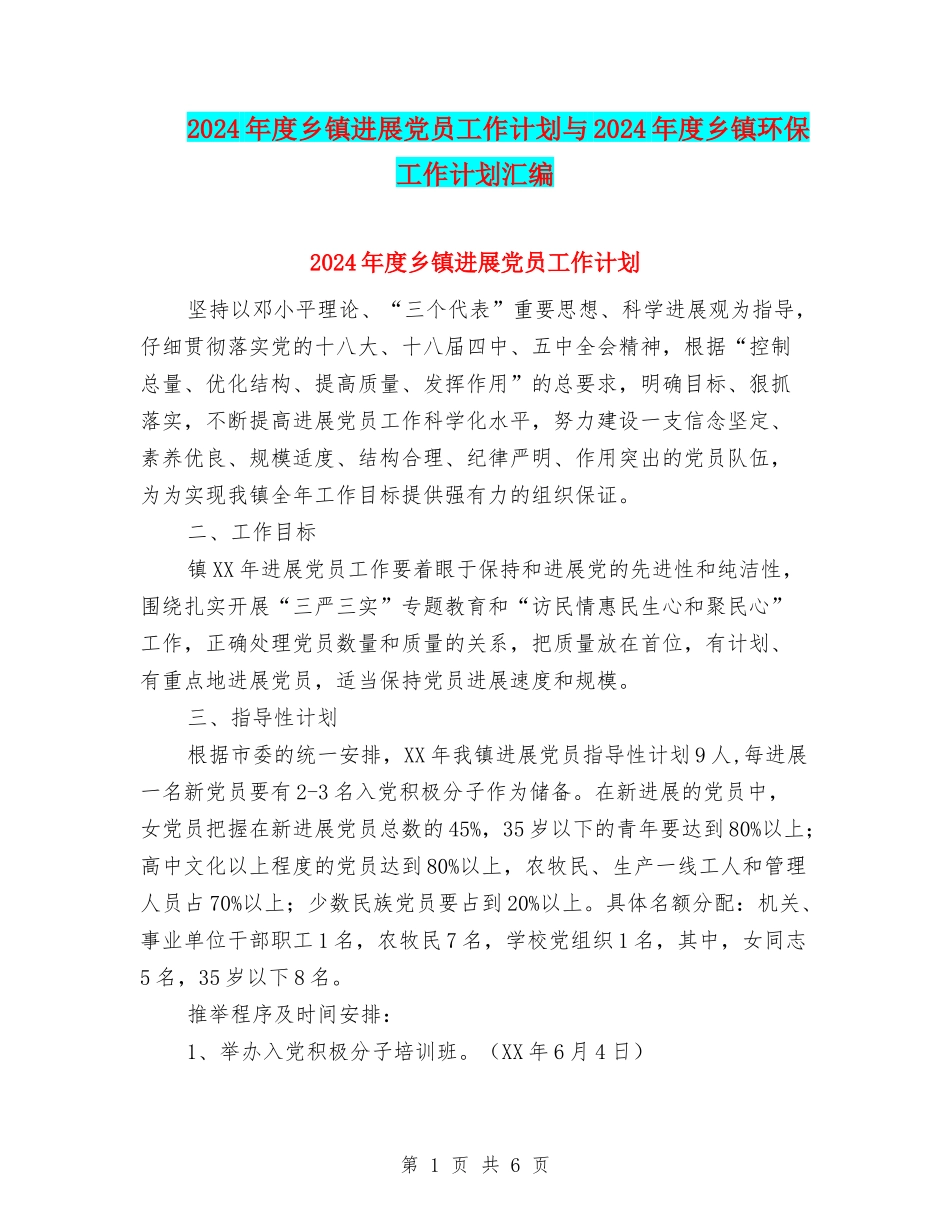 2024年度乡镇进展党员工作计划与2024年度乡镇环保工作计划汇编

2024年度乡镇进展党员工作计划

坚持以邓小平理论、“三个代表”重要思想、科学进展观为指导，仔细贯彻落实党的十八大、十八届四中、五中全会精神，根据“控制总量、优化结构、提高质量、发挥作用”的总要求，明确目标、狠抓落实，不断提高进展党员工作科学化水平，努力建设一支信念坚定、素养优良、规模适度、结构合理、纪律严明、作用突出的党员队伍，为为实现我镇全年工作目标提供强有力的组织保证。

二、工作目标

镇XX年进展党员工作要着眼于保持和进展党的先进性和纯洁性，围绕扎实开展“三严三实”专题教育和“访民情惠民生心和聚民心”工作，正确处理党员数量和质量的关系，把质量放在首位，有计划、有重点地进展党员，适当保持党员进展速度和规模。

三、指导性计划

根据市委的统一安排，XX年我镇进展党员指导性计划9人,每进展一名新党员要有2-3名入党积极分子作为储备。在新进展的党员中，女党员把握在新进展党员总数的45%，35岁以下的青年要达到80%以上；高中文化以上程度的党员达到80%以上，农牧民、生产一线工人和管理人员占70%以上；少数民族党员要占到20%以上。具体名额分配：机关、事业单位干部职工1名，农牧民7名，学校党组织1名，其中，女同志5名，35岁以下8名。

推举程序及时间安排：

1、举办入党积极分子培训班。（XX年6月4日）

第 1 页 共 6 页